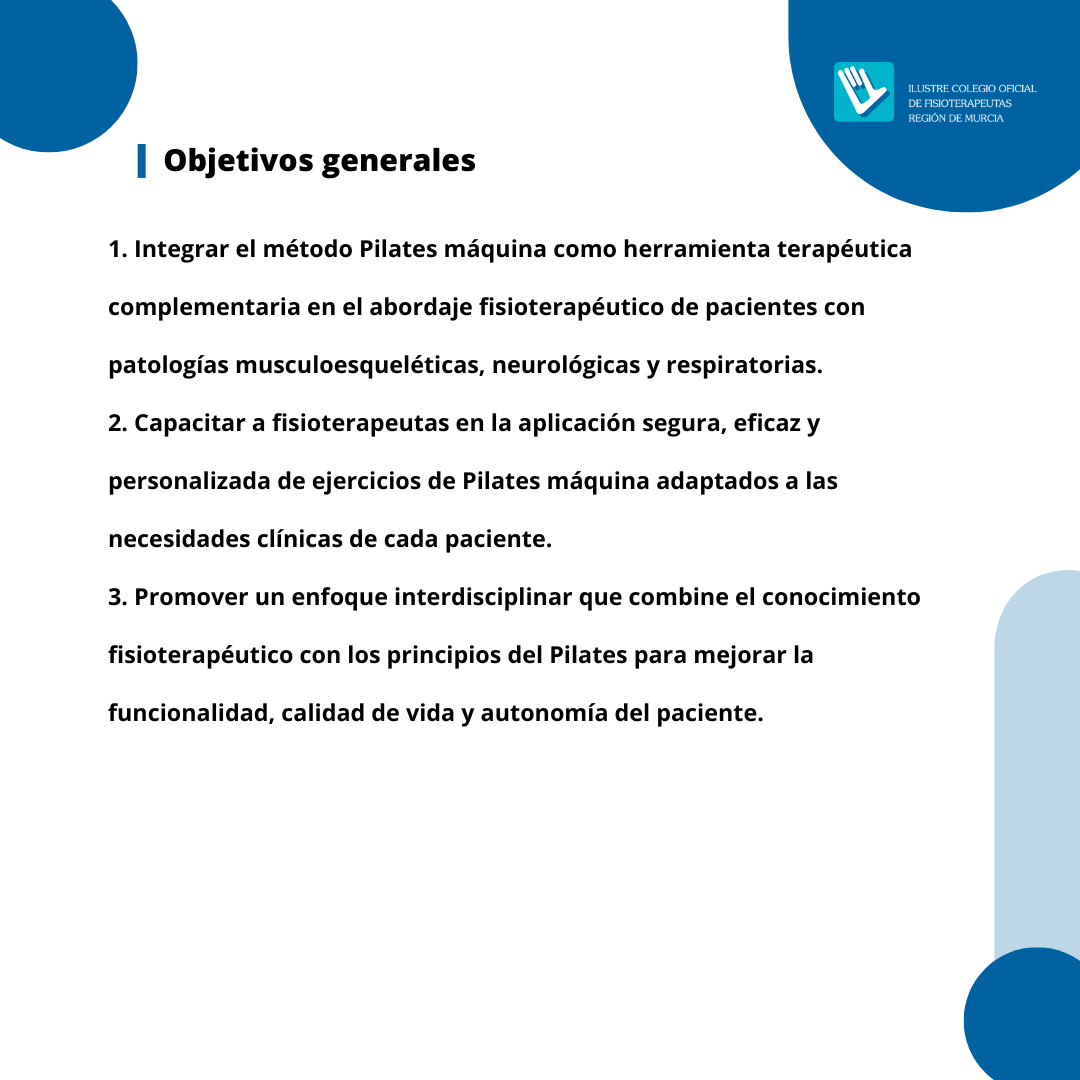 ILUSTRE COLEGIO OFICIAL
DE FISIOTERAPEUTAS
REGIÓN DE MURCIA

Objetivos generales

1. Integrar el método Pilates máquina como herramienta terapéutica complementaria en el abordaje fisioterapéutico de pacientes con patologías musculoesqueléticas, neurológicas y respiratorias.
2. Capacitar a fisioterapeutas en la aplicación segura, eficaz y personalizada de ejercicios de Pilates máquina adaptados a las necesidades clínicas de cada paciente.
3. Promover un enfoque interdisciplinar que combine el conocimiento fisioterapéutico con los principios del Pilates para mejorar la funcionalidad, calidad de vida y autonomía del paciente.